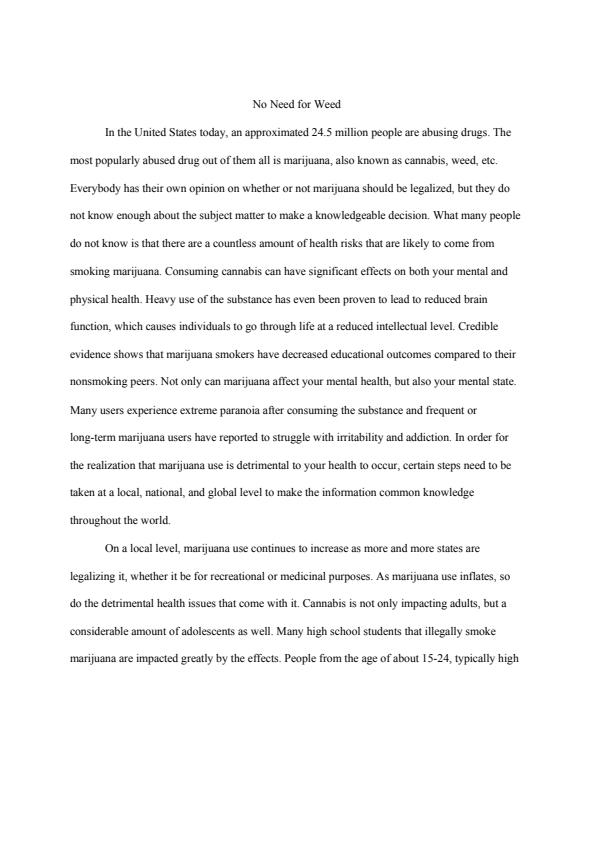 No Need for Weed

In the United States today, an approximated 24.5 million people are abusing drugs. The most popularly abused drug out of them all is marijuana, also known as cannabis, weed, etc. Everybody has their own opinion on whether or not marijuana should be legalized, but they do not know enough about the subject matter to make a knowledgeable decision. What many people do not know is that there are a countless amount of health risks that are likely to come from smoking marijuana. Consuming cannabis can have significant effects on both your mental and physical health. Heavy use of the substance has even been proven to lead to reduced brain function, which causes individuals to go through life at a reduced intellectual level. Credible evidence shows that marijuana smokers have decreased educational outcomes compared to their nonsmoking peers. Not only can marijuana affect your mental health, but also your mental state. Many users experience extreme paranoia after consuming the substance and frequent or long-term marijuana users have reported to struggle with irritability and addiction. In order for the realization that marijuana use is detrimental to your health to occur, certain steps need to be taken at a local, national, and global level to make the information common knowledge throughout the world.

On a local level, marijuana use continues to increase as more and more states are legalizing it, whether it be for recreational or medicinal purposes. As marijuana use inflates, so do the detrimental health issues that come with it. Cannabis is not only impacting adults, but a considerable amount of adolescents as well. Many high school students that illegally smoke marijuana are impacted greatly by the effects. People from the age of about 15-24, typically high